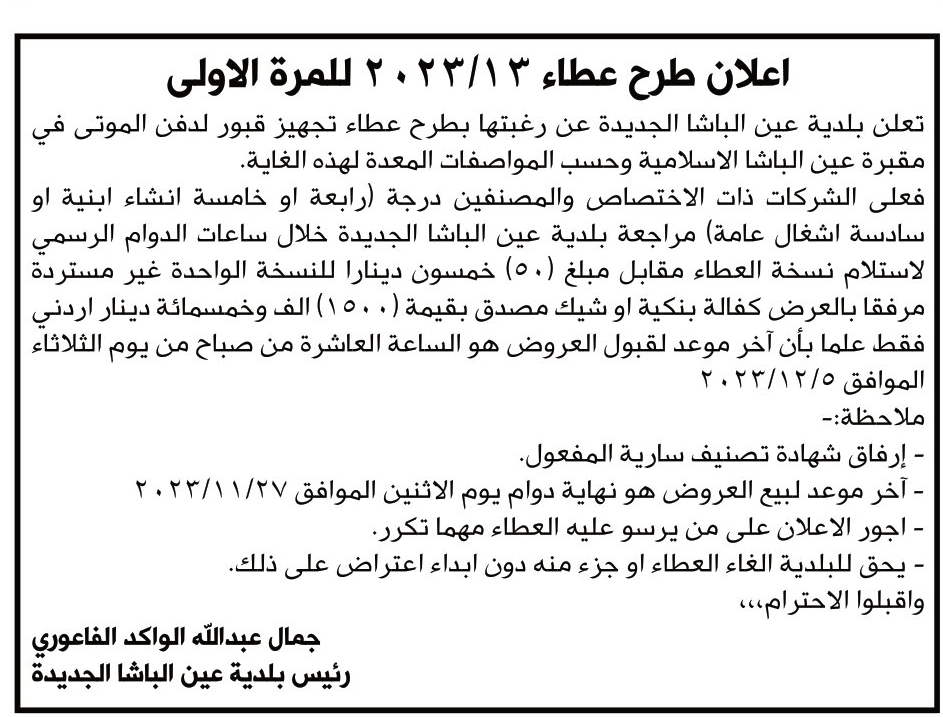 اعلان طرح عطاء ٢٠٢٣/١٣ للمرة الاولى

تعلن بلدية عين الباشا الجديدة عن رغبتها بطرح عطاء تجهيز قبور لدفن الموتى في مقبرة عين الباشا الاسلامية وحسب المواصفات المعدة لهذه الغاية.
فعلى الشركات ذات الاختصاص والمصنفين درجة (رابعة او خامسة انشاء ابنية او سادسة اشغال عامة) مراجعة بلدية عين الباشا الجديدة خلال ساعات الدوام الرسمي لاستلام نسخة العطاء مقابل مبلغ (٥٠) خمسون دينارا للنسخة الواحدة غير مستردة مرفقا بالعرض كفالة بنكية او شيك مصدق بقيمة (١٥٠٠) الف وخمسمائة دينار اردني فقط علما بأن آخر موعد لقبول العروض هو الساعة العاشرة من صباح من يوم الثلاثاء الموافق ٢٠٢٣/١٢/٥
ملاحظة:-
- إرفاق شهادة تصنيف سارية المفعول.
- آخر موعد لبيع العروض هو نهاية دوام يوم الاثنين الموافق ٢٠٢٣/١١/٢٧
- اجور الاعلان على من يرسو عليه العطاء مهما تكرر.
- يحق للبلدية الغاء العطاء او جزء منه دون ابداء اعتراض على ذلك.
واقبلوا الاحترام،،،

جمال عبدالله الواكد الفاعوري
رئيس بلدية عين الباشا الجديدة